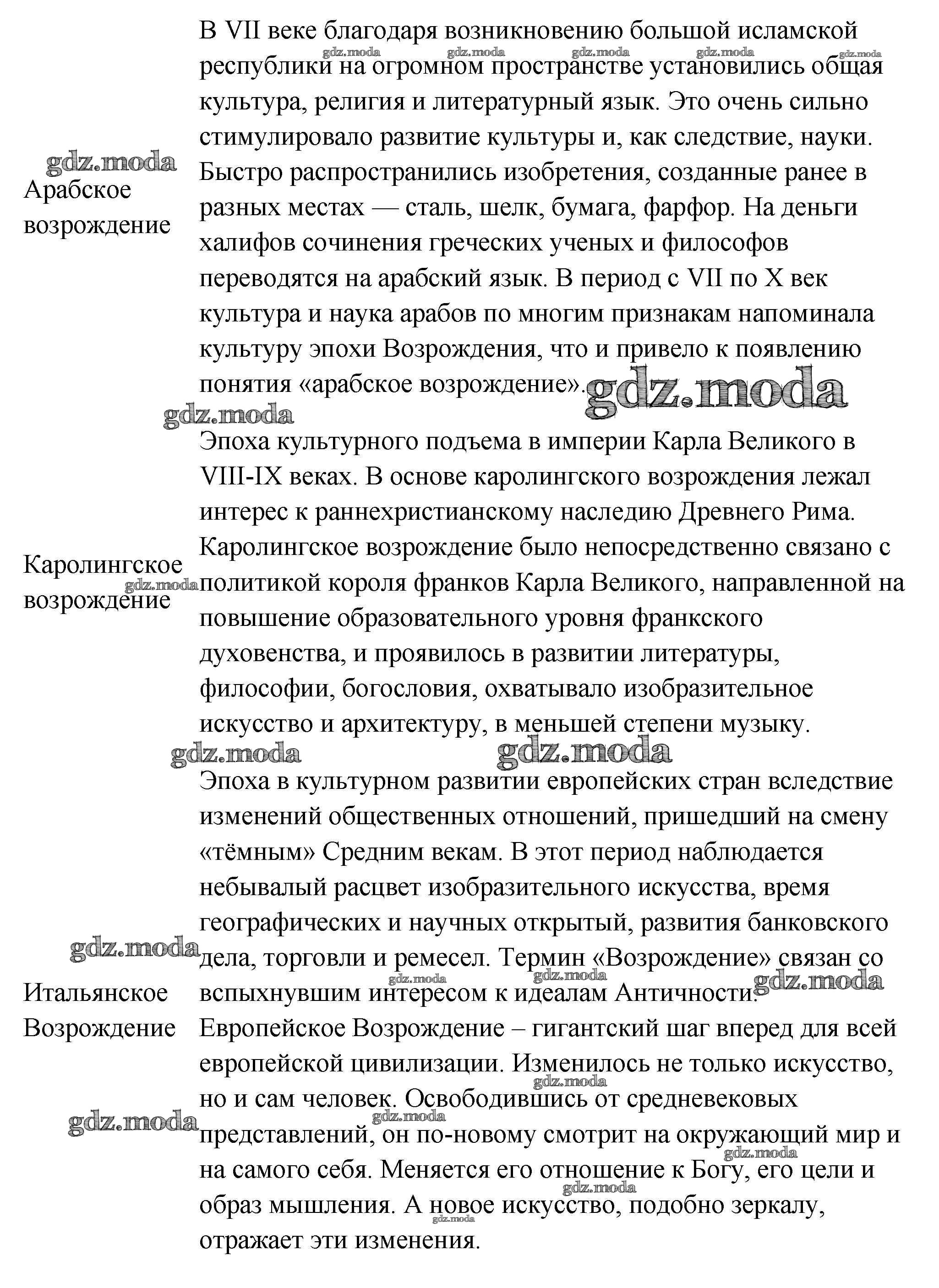 | | |
|---|---|
| Арабское возрождение | В VII веке благодаря возникновению большой исламской республики на огромном пространстве установились общая культура, религия и литературный язык. Это очень сильно стимулировало развитие культуры и, как следствие, науки. Быстро распространились изобретения, созданные ранее в разных местах — сталь, шелк, бумага, фарфор. На деньги халифов сочинения греческих ученых и философов переводятся на арабский язык. В период с VII по X век культура и наука арабов по многим признакам напоминала культуру эпохи Возрождения, что и привело к появлению понятия «арабское возрождение». |
| Каролингское возрождение | Эпоха культурного подъема в империи Карла Великого в VIII-IX веках. В основе каролингского возрождения лежал интерес к раннехристианскому наследию Древнего Рима. Каролингское возрождение было непосредственно связано с политикой короля франков Карла Великого, направленной на повышение образовательного уровня франкского духовенства, и проявилось в развитии литературы, философии, богословия, охватывало изобразительное искусство и архитектуру, в меньшей степени музыку. |
| Итальянское Возрождение | Эпоха в культурном развитии европейских стран вследствие изменений общественных отношений, пришедший на смену «тёмным» Средним векам. В этот период наблюдается небывалый расцвет изобразительного искусства, время географических и научных открытый, развития банковского дела, торговли и ремесел. Термин «Возрождение» связан со вспыхнувшим интересом к идеалам Античности. Европейское Возрождение – гигантский шаг вперед для всей европейской цивилизации. Изменилось не только искусство, но и сам человек. Освободившись от средневековых представлений, он по-новому смотрит на окружающий мир и на самого себя. Меняется его отношение к Богу, его цели и образ мышления. А новое искусство, подобно зеркалу, отражает эти изменения. |

gdz.moda